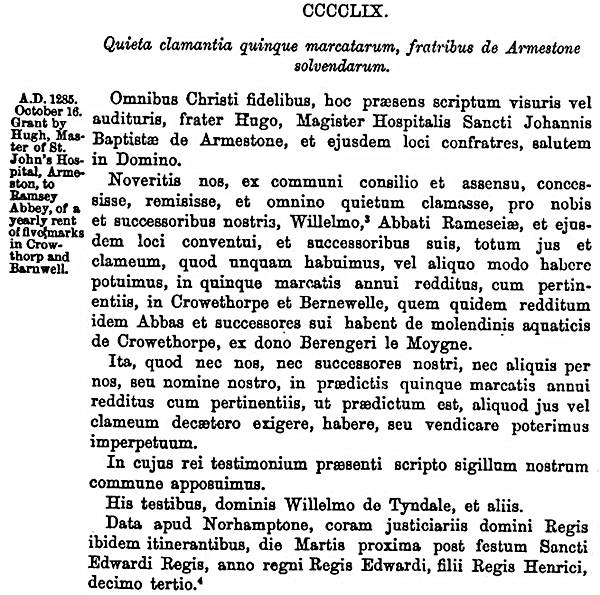 CCCCLIX.

Quieta clamantia quinque marcatarum, fratribus de Armestone solvendarum.

A.D. 1285. October 16. Grant by Hugh, Master of St. John's Hospital, Armeston, to Ramsey Abbey, of a yearly rent of five marks in Crowthorp and Barnwell.

Omnibus Christi fidelibus, hoc præsens scriptum visuris vel audituris, frater Hugo, Magister Hospitalis Sancti Johannis Baptistæ de Armestone, et ejusdem loci confratres, salutem in Domino.

Noveritis nos, ex communi consilio et assensu, concessisse, remisisse, et omnino quietum clamasse, pro nobis et successoribus nostris, Willelmo,$^3$ Abbati Rameseiæ, et ejusdem loci conventui, et successoribus suis, totum jus et clameum, quod unquam habuimus, vel aliquo modo habere potuimus, in quinque marcatis annui redditus, cum pertinentiis, in Crowethorpe et Bernewelle, quem quidem redditum idem Abbas et successores sui habent de molendinis aquaticis de Crowethorpe, ex dono Berengeri le Moygne.

Ita, quod nec nos, nec successores nostri, nec aliquis per nos, seu nomine nostro, in prædictis quinque marcatis annui redditus cum pertinentiis, ut prædictum est, aliquod jus vel clameum decætero exigere, habere, seu vendicare poterimus imperpetuum.

In cujus rei testimonium præsenti scripto sigillum nostrum commune apposuimus.

His testibus, dominis Willelmo de Tyndale, et aliis.

Data apud Norhamptone, coram justiciariis domini Regis ibidem itinerantibus, die Martis proxima post festum Sancti Edwardi Regis, anno regni Regis Edwardi, filii Regis Henrici, decimo tertio.$^4$